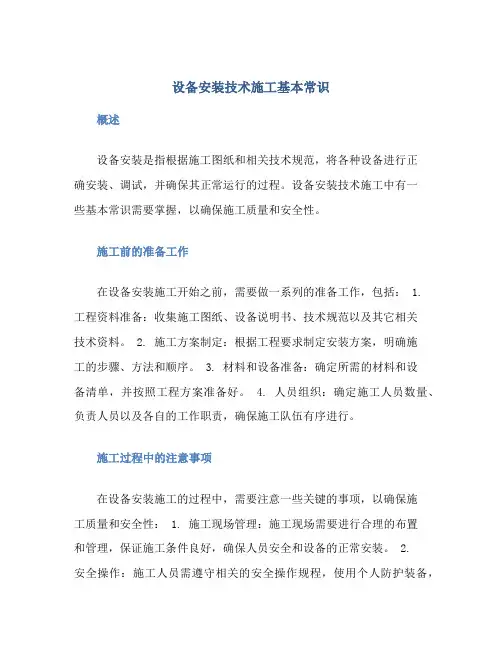 设备安装技术施工基本常识

概述

设备安装是指根据施工图纸和相关技术规范，将各种设备进行正确安装、调试，并确保其正常运行的过程。设备安装技术施工中有一些基本常识需要掌握，以确保施工质量和安全性。

施工前的准备工作

在设备安装施工开始之前，需要做一系列的准备工作，包括： 1. 工程资料准备：收集施工图纸、设备说明书、技术规范以及其它相关技术资料。 2. 施工方案制定：根据工程要求制定安装方案，明确施工的步骤、方法和顺序。 3. 材料和设备准备：确定所需的材料和设备清单，并按照工程方案准备好。 4. 人员组织：确定施工人员数量、负责人员以及各自的工作职责，确保施工队伍有序进行。

施工过程中的注意事项

在设备安装施工的过程中，需要注意一些关键的事项，以确保施工质量和安全性： 1. 施工现场管理：施工现场需要进行合理的布置和管理，保证施工条件良好，确保人员安全和设备的正常安装。 2. 安全操作：施工人员需遵守相关的安全操作规程，使用个人防护装备，